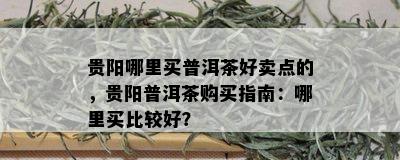 贵阳哪里买普洱茶好卖点的，贵阳普洱茶购买指南：哪里买比较好?